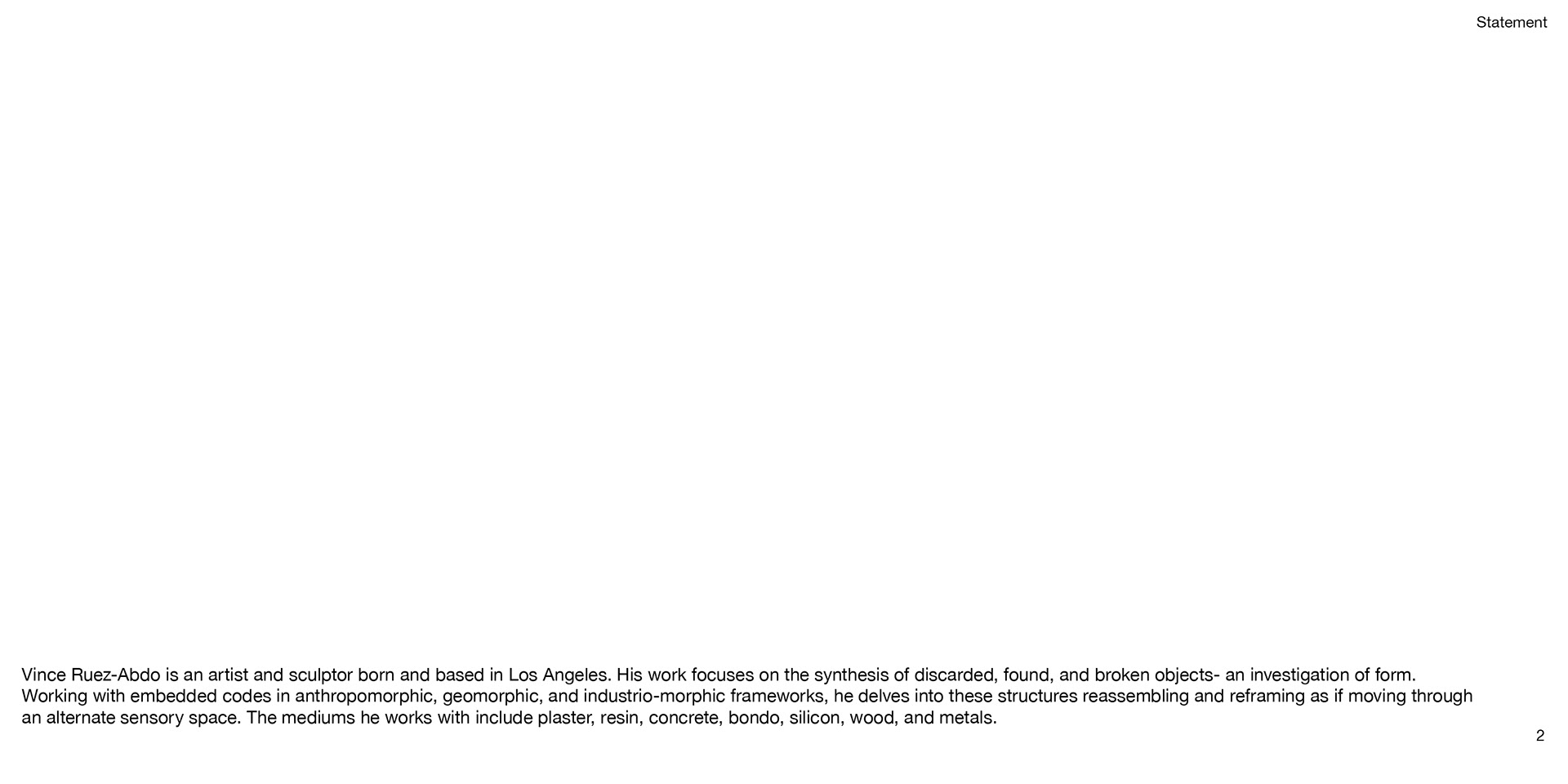 Statement

Vince Ruez-Abdo is an artist and sculptor born and based in Los Angeles. His work focuses on the synthesis of discarded, found, and broken objects- an investigation of form. Working with embedded codes in anthropomorphic, geomorphic, and industrio-morphic frameworks, he delves into these structures reassembling and reframing as if moving through an alternate sensory space. The mediums he works with include plaster, resin, concrete, bondo, silicon, wood, and metals.

2